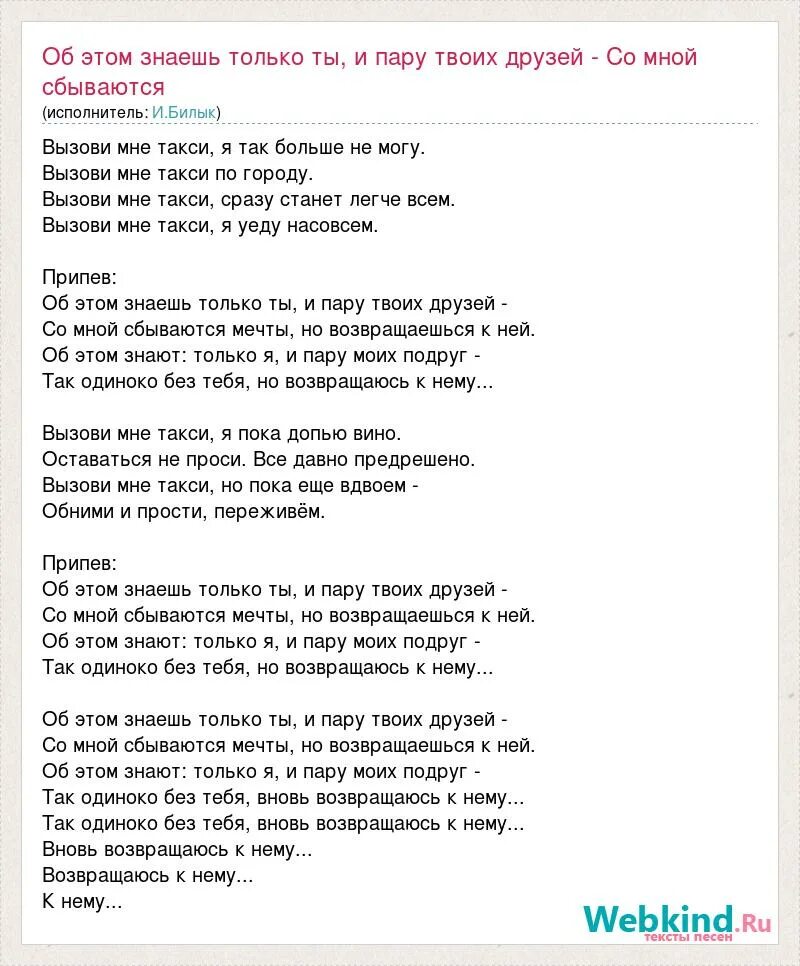 Об этом знаешь только ты, и пару твоих друзей - Со мной сбываются
(исполнитель: И.Билык)

Вызови мне такси, я так больше не могу.
Вызови мне такси по городу.
Вызови мне такси, сразу станет легче всем.
Вызови мне такси, я уеду насовсем.

Припев:
Об этом знаешь только ты, и пару твоих друзей -
Со мной сбываются мечты, но возвращаешься к ней.
Об этом знают: только я, и пару моих подруг -
Так одиноко без тебя, но возвращаюсь к нему...

Вызови мне такси, я пока допью вино.
Оставаться не проси. Все давно предрешено.
Вызови мне такси, но пока еще вдвоем -
Обними и прости, переживём.

Припев:
Об этом знаешь только ты, и пару твоих друзей -
Со мной сбываются мечты, но возвращаешься к ней.
Об этом знают: только я, и пару моих подруг -
Так одиноко без тебя, но возвращаюсь к нему...

Об этом знаешь только ты, и пару твоих друзей -
Со мной сбываются мечты, но возвращаешься к ней.
Об этом знают: только я, и пару моих подруг -
Так одиноко без тебя, вновь возвращаюсь к нему...
Так одиноко без тебя, вновь возвращаюсь к нему...
Вновь возвращаюсь к нему...
Возвращаюсь к нему...
К нему...

Webkind.Ru
тексты песен